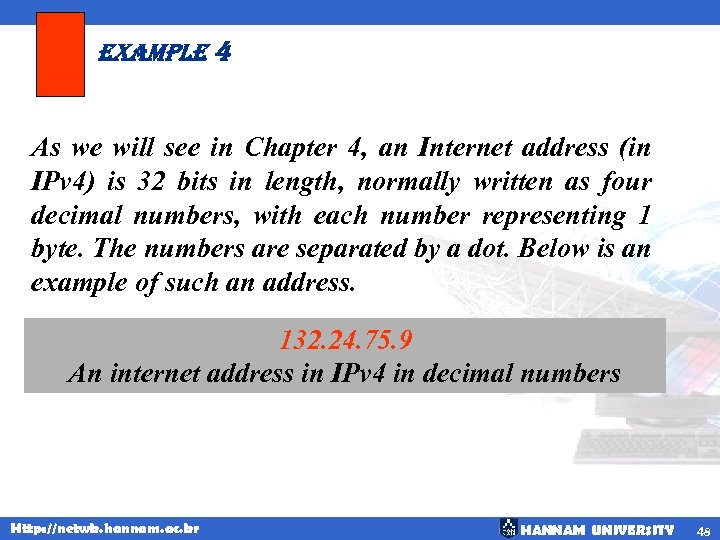 EXAMPLE 4

As we will see in Chapter 4, an Internet address (in IPv4) is 32 bits in length, normally written as four decimal numbers, with each number representing 1 byte. The numbers are separated by a dot. Below is an example of such an address.

132.24.75.9
An internet address in IPv4 in decimal numbers

Http://netwk.hannam.ac.kr

HANNAM UNIVERSITY 48